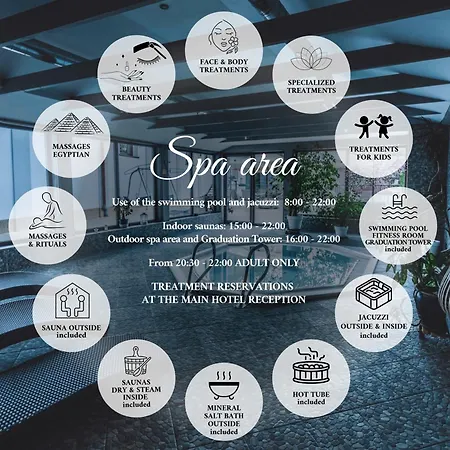 FACE & BODY TREATMENTS

SPECIALIZED TREATMENTS

TREATMENTS FOR KIDS

SWIMMING POOL FITNESS ROOM GRADUATION TOWER included

JACUZZI OUTSIDE & INSIDE included

HOT TUBE included

MINERAL SALT BATH OUTSIDE included

SAUNAS DRY & STEAM INSIDE included

SAUNA OUTSIDE included

MASSAGES & RITUALS

MASSAGES EGYPTIAN

BEAUTY TREATMENTS

Spa area

Use of the swimming pool and jacuzzi: 8:00 - 22:00

Indoor saunas: 15:00 - 22:00
Outdoor spa area and Graduation Tower: 16:00 - 22:00

From 20:30 - 22:00 ADULT ONLY

TREATMENT RESERVATIONS AT THE MAIN HOTEL RECEPTION